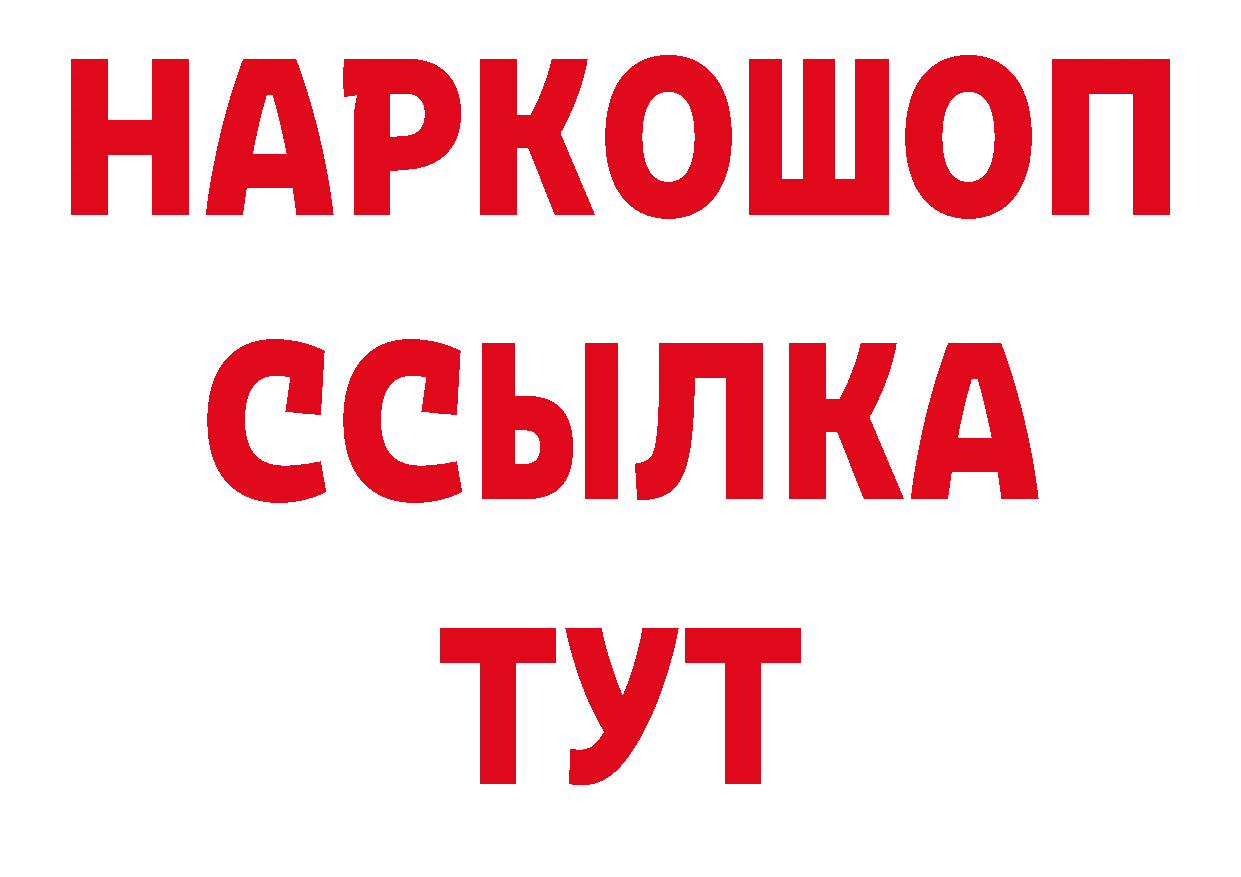 НАРКОШОП
ССЫЛКА
ТУТ